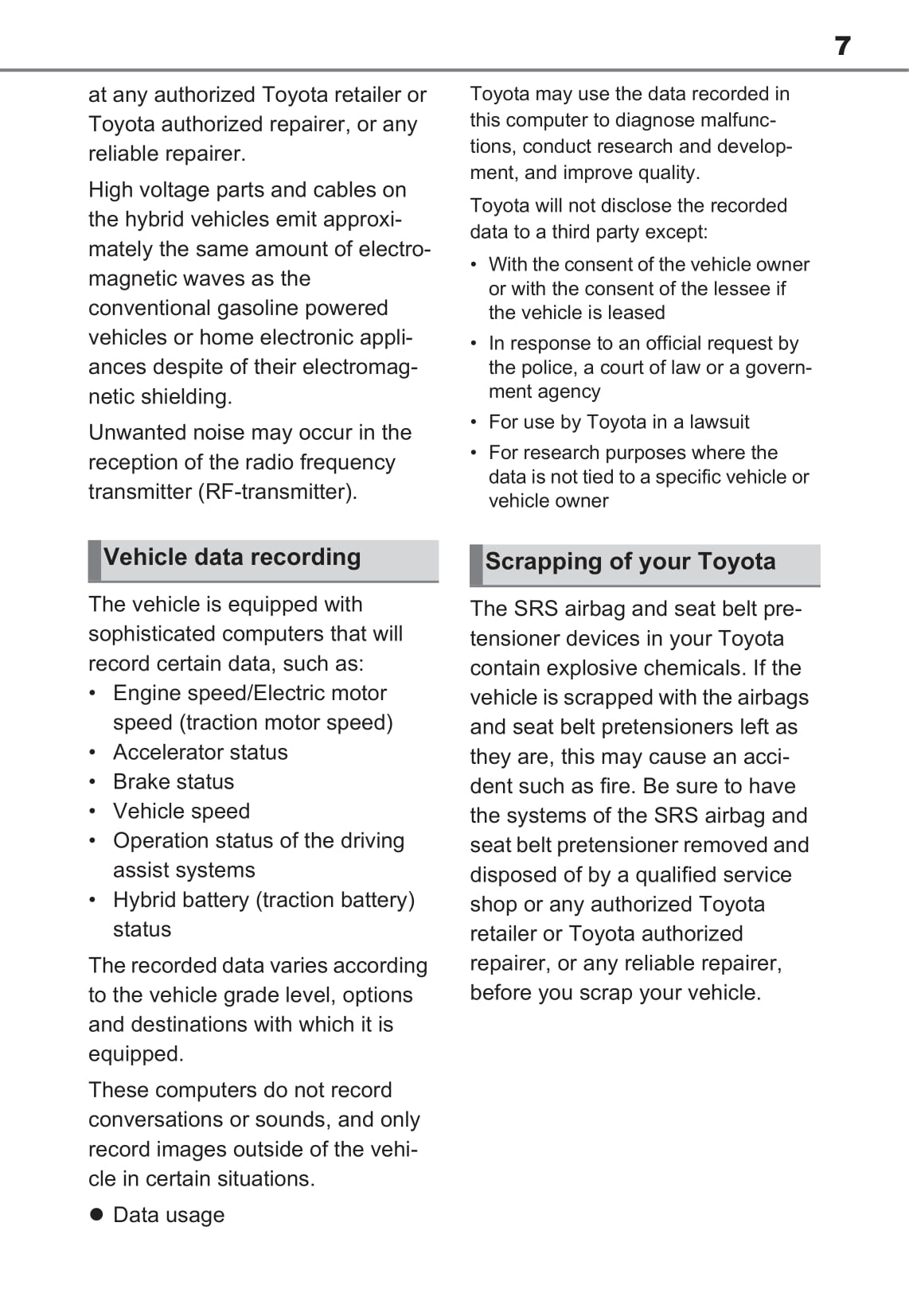 7

at any authorized Toyota retailer or Toyota authorized repairer, or any reliable repairer.

High voltage parts and cables on the hybrid vehicles emit approximately the same amount of electromagnetic waves as the conventional gasoline powered vehicles or home electronic appliances despite of their electromagnetic shielding.

Unwanted noise may occur in the reception of the radio frequency transmitter (RF-transmitter).

Vehicle data recording

The vehicle is equipped with sophisticated computers that will record certain data, such as:

• Engine speed/Electric motor speed (traction motor speed)
• Accelerator status
• Brake status
• Vehicle speed
• Operation status of the driving assist systems
• Hybrid battery (traction battery) status

The recorded data varies according to the vehicle grade level, options and destinations with which it is equipped.

These computers do not record conversations or sounds, and only record images outside of the vehicle in certain situations.

● Data usage

Toyota may use the data recorded in this computer to diagnose malfunctions, conduct research and development, and improve quality.

Toyota will not disclose the recorded data to a third party except:

• With the consent of the vehicle owner or with the consent of the lessee if the vehicle is leased
• In response to an official request by the police, a court of law or a government agency
• For use by Toyota in a lawsuit
• For research purposes where the data is not tied to a specific vehicle or vehicle owner

Scrapping of your Toyota

The SRS airbag and seat belt pretensioner devices in your Toyota contain explosive chemicals. If the vehicle is scrapped with the airbags and seat belt pretensioners left as they are, this may cause an accident such as fire. Be sure to have the systems of the SRS airbag and seat belt pretensioner removed and disposed of by a qualified service shop or any authorized Toyota retailer or Toyota authorized repairer, or any reliable repairer, before you scrap your vehicle.